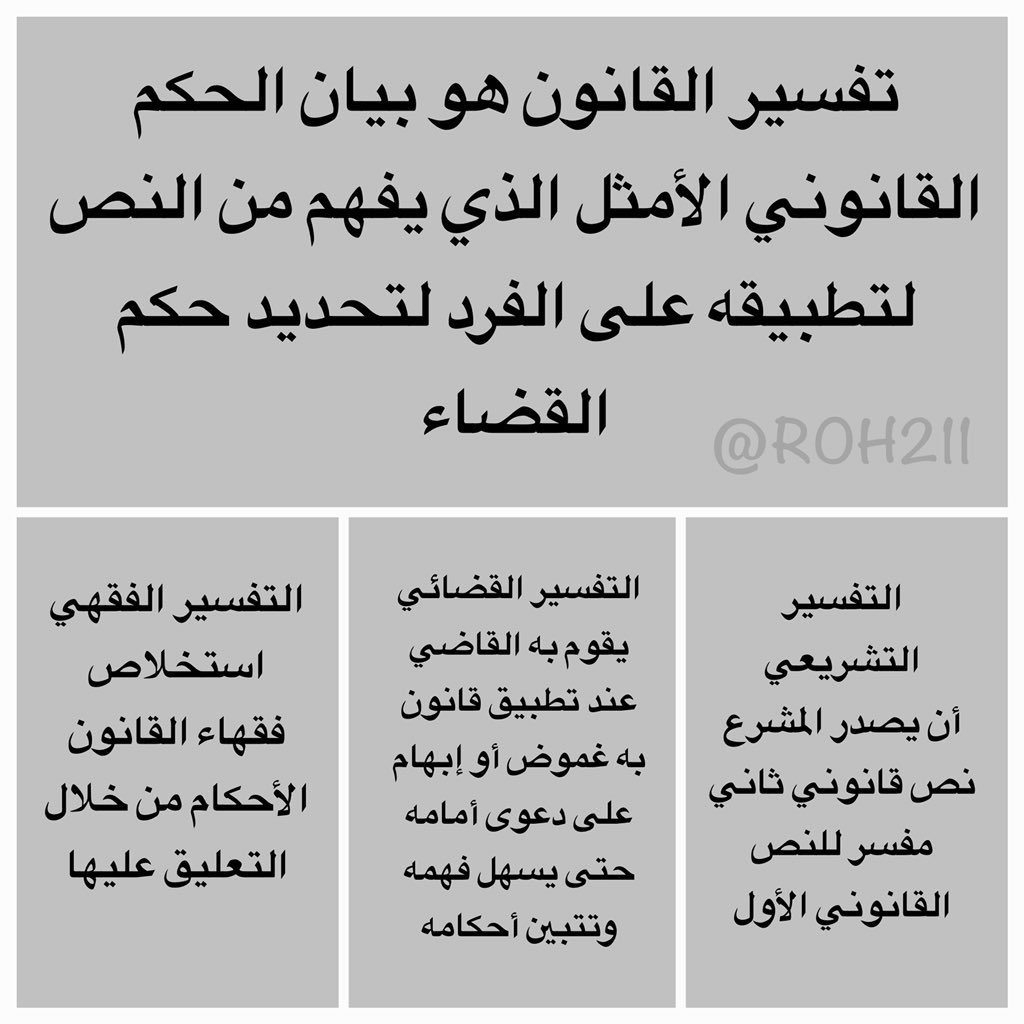 تفسير القانون هو بيان الحكم القانوني الأمثل الذي يفهم من النص لتطبيقه على الفرد لتحديد حكم القضاء

@ROH211

التفسير التشريعي
أن يصدر المشرع نص قانوني ثاني مفسر للنص القانوني الأول

التفسير القضائي
يقوم به القاضي عند تطبيق قانون به غموض أو إبهام على دعوى أمامه حتى يسهل فهمه وتتبين أحكامه

التفسير الفقهي
استخلاص فقهاء القانون الأحكام من خلال التعليق عليها